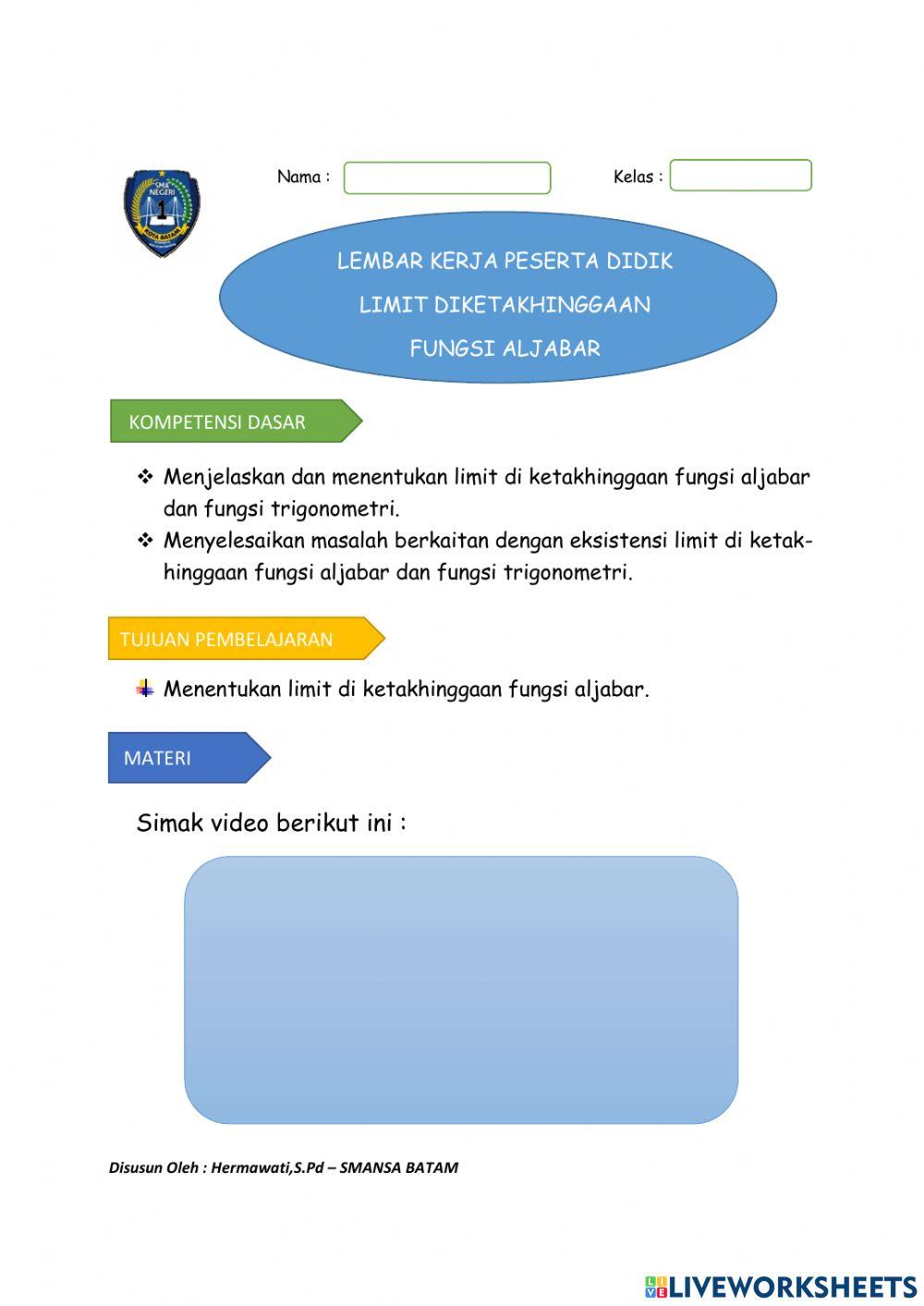 SMA NEGERI 1 KOTA BATAM

Nama :

Kelas :

LEMBAR KERJA PESERTA DIDIK
LIMIT DIKETAKHINGGAAN
FUNGSI ALJABAR

KOMPETENSI DASAR

❖ Menjelaskan dan menentukan limit di ketakhinggaan fungsi aljabar dan fungsi trigonometri.
❖ Menyelesaikan masalah berkaitan dengan eksistensi limit di ketakhinggaan fungsi aljabar dan fungsi trigonometri.

TUJUAN PEMBELAJARAN

Menentukan limit di ketakhinggaan fungsi aljabar.

MATERI

Simak video berikut ini :

Disusun Oleh : Hermawati,S.Pd – SMANSA BATAM

LIVEWORKSHEETS